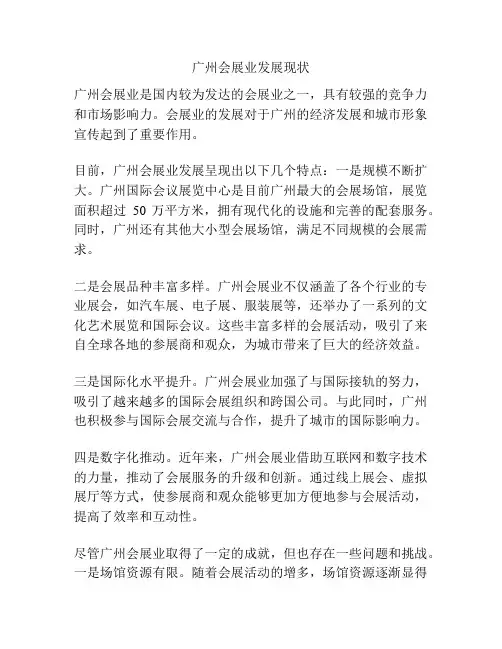 广州会展业发展现状

广州会展业是国内较为发达的会展业之一，具有较强的竞争力和市场影响力。会展业的发展对于广州的经济发展和城市形象宣传起到了重要作用。

目前，广州会展业发展呈现出以下几个特点：一是规模不断扩大。广州国际会议展览中心是目前广州最大的会展场馆，展览面积超过 50 万平方米，拥有现代化的设施和完善的配套服务。同时，广州还有其他大小型会展场馆，满足不同规模的会展需求。

二是会展品种丰富多样。广州会展业不仅涵盖了各个行业的专业展会，如汽车展、电子展、服装展等，还举办了一系列的文化艺术展览和国际会议。这些丰富多样的会展活动，吸引了来自全球各地的参展商和观众，为城市带来了巨大的经济效益。

三是国际化水平提升。广州会展业加强了与国际接轨的努力，吸引了越来越多的国际会展组织和跨国公司。与此同时，广州也积极参与国际会展交流与合作，提升了城市的国际影响力。

四是数字化推动。近年来，广州会展业借助互联网和数字技术的力量，推动了会展服务的升级和创新。通过线上展会、虚拟展厅等方式，使参展商和观众能够更加方便地参与会展活动，提高了效率和互动性。

尽管广州会展业取得了一定的成就，但也存在一些问题和挑战。一是场馆资源有限。随着会展活动的增多，场馆资源逐渐显得